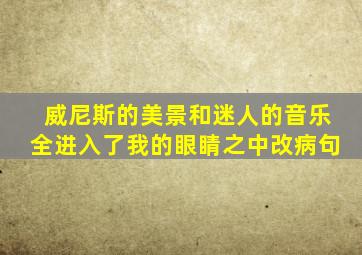 威尼斯的美景和迷人的音乐全进入了我的眼睛之中改病句